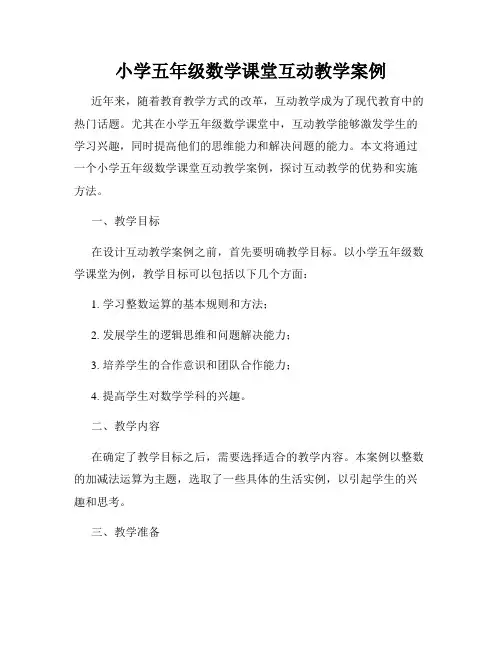 小学五年级数学课堂互动教学案例

近年来，随着教育教学方式的改革，互动教学成为了现代教育中的热门话题。尤其在小学五年级数学课堂中，互动教学能够激发学生的学习兴趣，同时提高他们的思维能力和解决问题的能力。本文将通过一个小学五年级数学课堂互动教学案例，探讨互动教学的优势和实施方法。

一、教学目标

在设计互动教学案例之前，首先要明确教学目标。以小学五年级数学课堂为例，教学目标可以包括以下几个方面：

1. 学习整数运算的基本规则和方法；

2. 发展学生的逻辑思维和问题解决能力；

3. 培养学生的合作意识和团队合作能力；

4. 提高学生对数学学科的兴趣。

二、教学内容

在确定了教学目标之后，需要选择适合的教学内容。本案例以整数的加减法运算为主题，选取了一些具体的生活实例，以引起学生的兴趣和思考。

三、教学准备